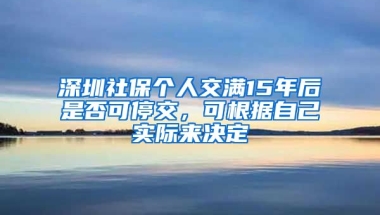 深圳社保个人交满15年后是否可停交，可根据自己实际来决定